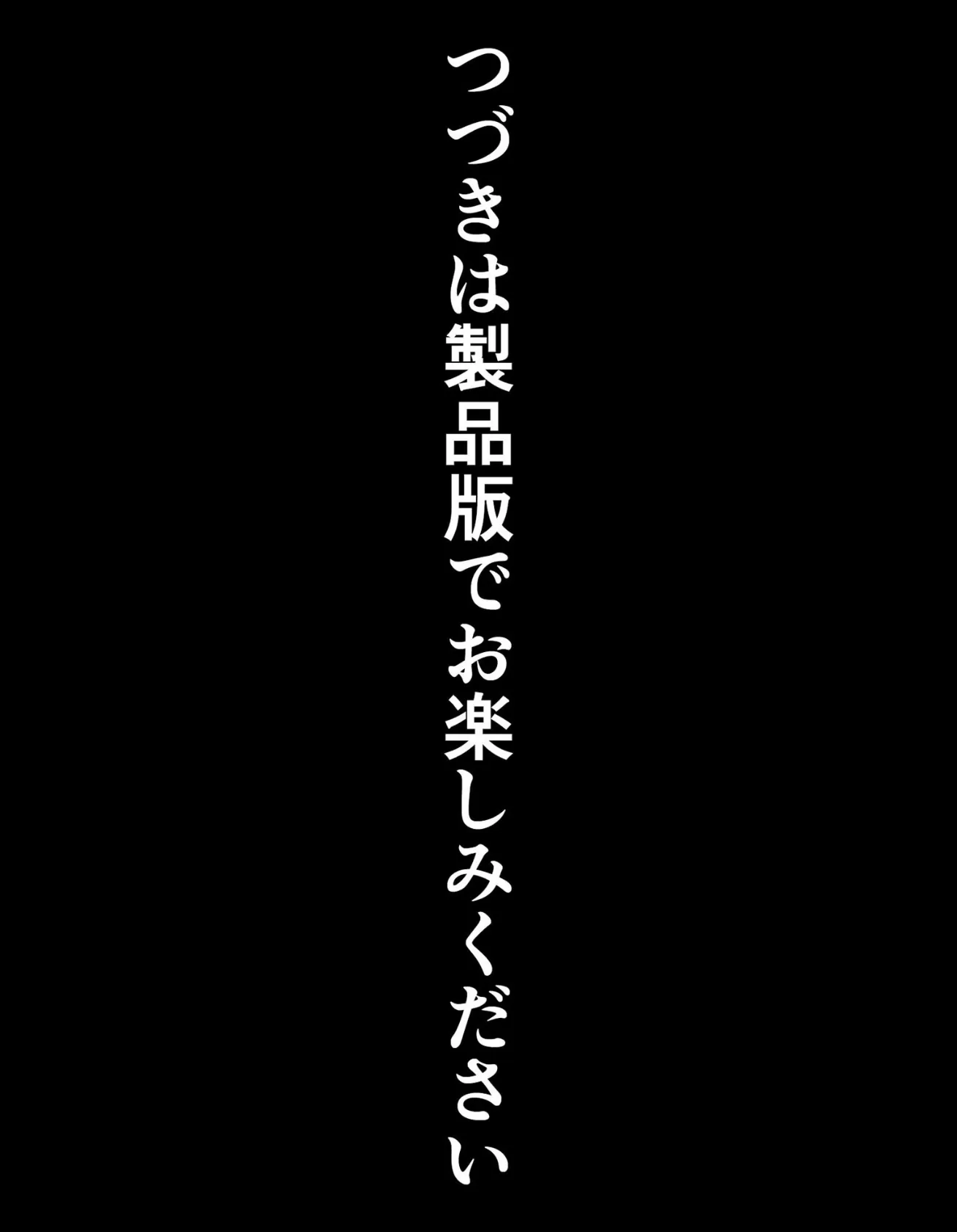 つづきは製品版でお楽しみください